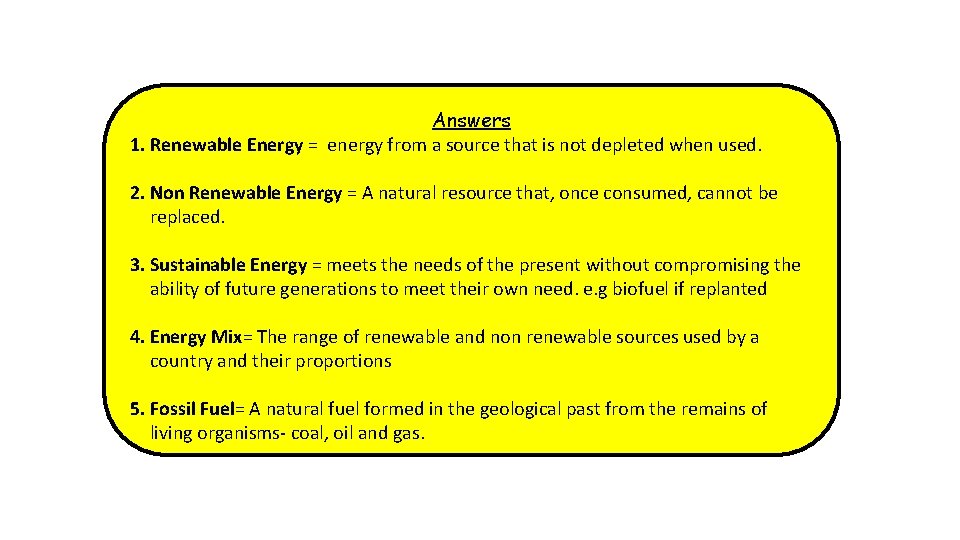 Answers

1. Renewable Energy = energy from a source that is not depleted when used.

2. Non Renewable Energy = A natural resource that, once consumed, cannot be replaced.

3. Sustainable Energy = meets the needs of the present without compromising the ability of future generations to meet their own need. e.g biofuel if replanted

4. Energy Mix= The range of renewable and non renewable sources used by a country and their proportions

5. Fossil Fuel= A natural fuel formed in the geological past from the remains of living organisms- coal, oil and gas.